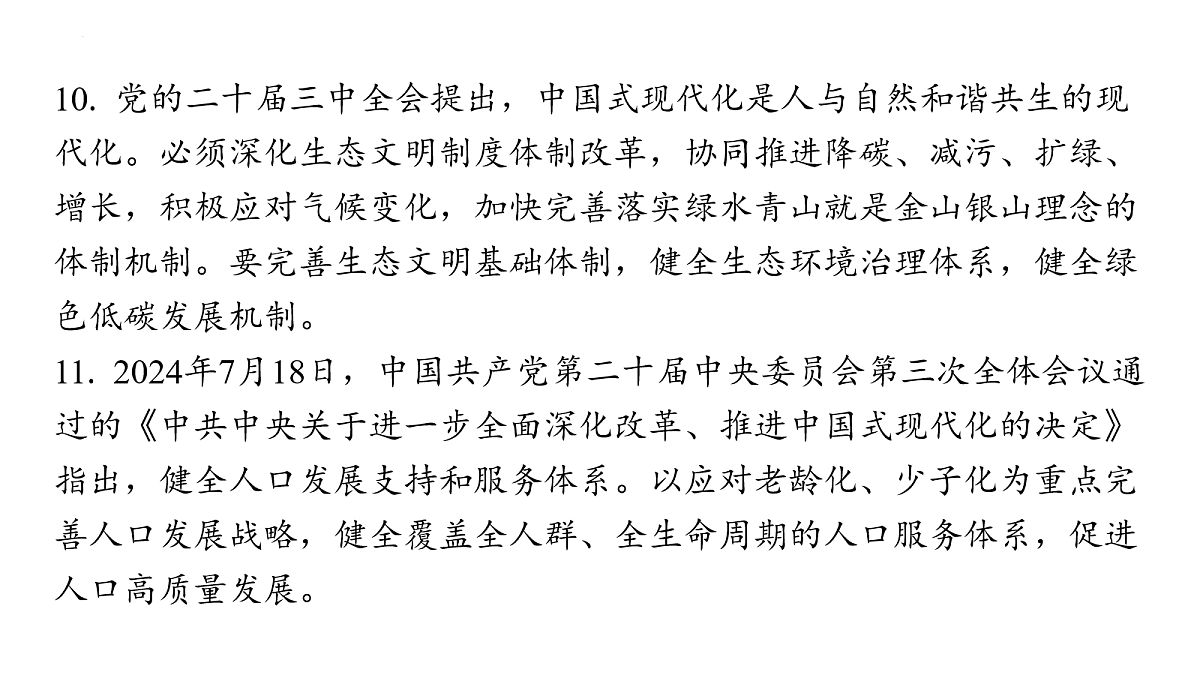 10. 党的二十届三中全会提出，中国式现代化是人与自然和谐共生的现代化。必须深化生态文明制度体制改革，协同推进降碳、减污、扩绿、增长，积极应对气候变化，加快完善落实绿水青山就是金山银山理念的体制机制。要完善生态文明基础体制，健全生态环境治理体系，健全绿色低碳发展机制。

11. 2024年7月18日，中国共产党第二十届中央委员会第三次全体会议通过的《中共中央关于进一步全面深化改革、推进中国式现代化的决定》指出，健全人口发展支持和服务体系。以应对老龄化、少子化为重点完善人口发展战略，健全覆盖全人群、全生命周期的人口服务体系，促进人口高质量发展。